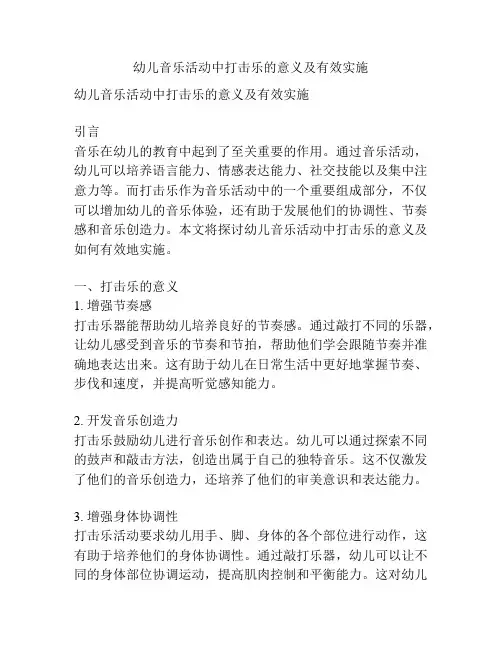 幼儿音乐活动中打击乐的意义及有效实施

幼儿音乐活动中打击乐的意义及有效实施

引言
音乐在幼儿的教育中起到了至关重要的作用。通过音乐活动，幼儿可以培养语言能力、情感表达能力、社交技能以及集中注意力等。而打击乐作为音乐活动中的一个重要组成部分，不仅可以增加幼儿的音乐体验，还有助于发展他们的协调性、节奏感和音乐创造力。本文将探讨幼儿音乐活动中打击乐的意义及如何有效地实施。

一、打击乐的意义
1. 增强节奏感
打击乐器能帮助幼儿培养良好的节奏感。通过敲打不同的乐器，让幼儿感受到音乐的节奏和节拍，帮助他们学会跟随节奏并准确地表达出来。这有助于幼儿在日常生活中更好地掌握节奏、步伐和速度，并提高听觉感知能力。

2. 开发音乐创造力
打击乐鼓励幼儿进行音乐创作和表达。幼儿可以通过探索不同的鼓声和敲击方法，创造出属于自己的独特音乐。这不仅激发了他们的音乐创造力，还培养了他们的审美意识和表达能力。

3. 增强身体协调性
打击乐活动要求幼儿用手、脚、身体的各个部位进行动作，这有助于培养他们的身体协调性。通过敲打乐器，幼儿可以让不同的身体部位协调运动，提高肌肉控制和平衡能力。这对幼儿